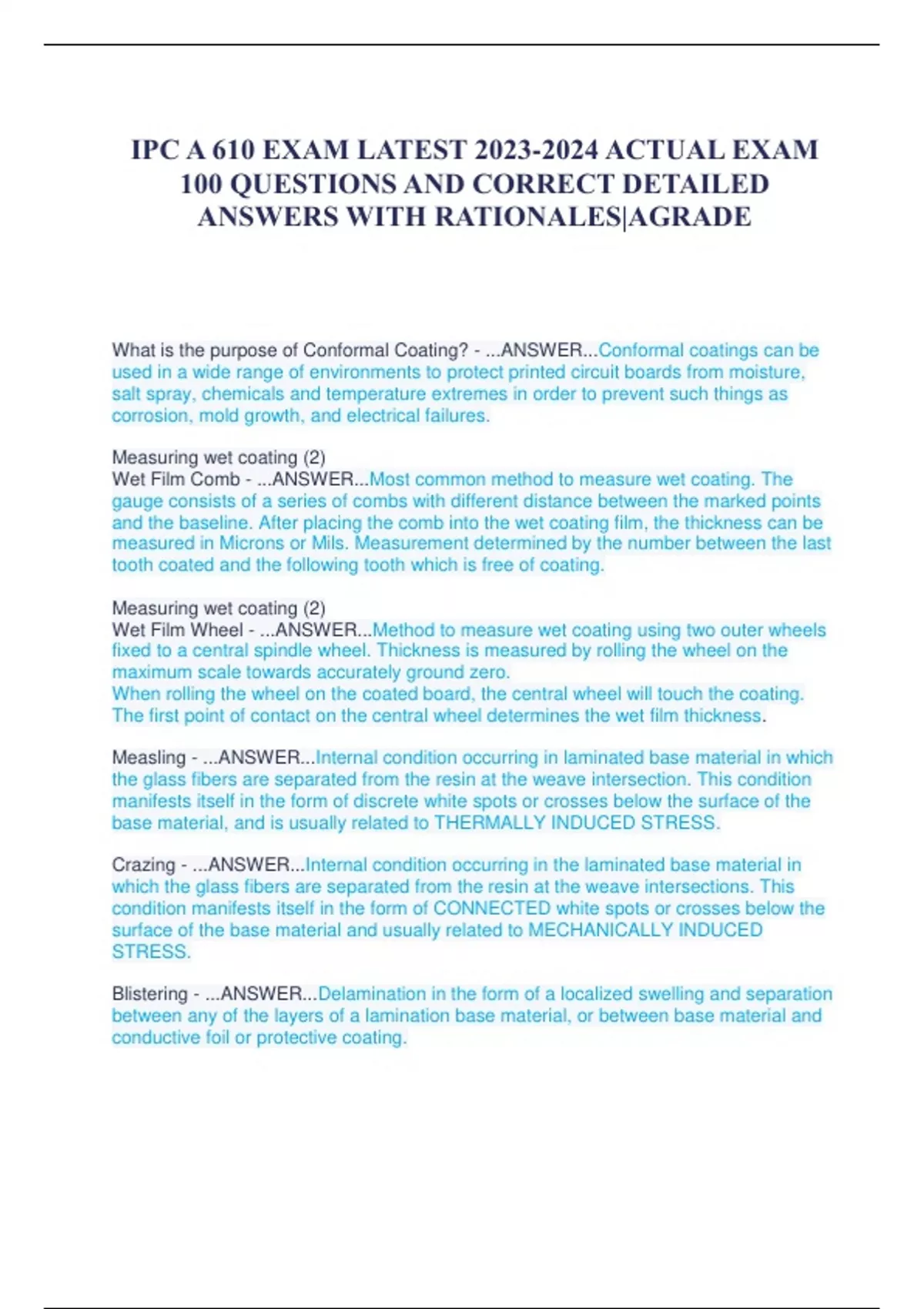 IPC A 610 EXAM LATEST 2023-2024 ACTUAL EXAM 100 QUESTIONS AND CORRECT DETAILED ANSWERS WITH RATIONALES|AGRADE

What is the purpose of Conformal Coating? - ...ANSWER...Conformal coatings can be used in a wide range of environments to protect printed circuit boards from moisture, salt spray, chemicals and temperature extremes in order to prevent such things as corrosion, mold growth, and electrical failures.

Measuring wet coating (2)
Wet Film Comb - ...ANSWER...Most common method to measure wet coating. The gauge consists of a series of combs with different distance between the marked points and the baseline. After placing the comb into the wet coating film, the thickness can be measured in Microns or Mils. Measurement determined by the number between the last tooth coated and the following tooth which is free of coating.

Measuring wet coating (2)
Wet Film Wheel - ...ANSWER...Method to measure wet coating using two outer wheels fixed to a central spindle wheel. Thickness is measured by rolling the wheel on the maximum scale towards accurately ground zero.
When rolling the wheel on the coated board, the central wheel will touch the coating. The first point of contact on the central wheel determines the wet film thickness.

Measling - ...ANSWER...Internal condition occurring in laminated base material in which the glass fibers are separated from the resin at the weave intersection. This condition manifests itself in the form of discrete white spots or crosses below the surface of the base material, and is usually related to THERMALLY INDUCED STRESS.

Crazing - ...ANSWER...Internal condition occurring in the laminated base material in which the glass fibers are separated from the resin at the weave intersections. This condition manifests itself in the form of CONNECTED white spots or crosses below the surface of the base material and usually related to MECHANICALLY INDUCED STRESS.

Blistering - ...ANSWER...Delamination in the form of a localized swelling and separation between any of the layers of a lamination base material, or between base material and conductive foil or protective coating.